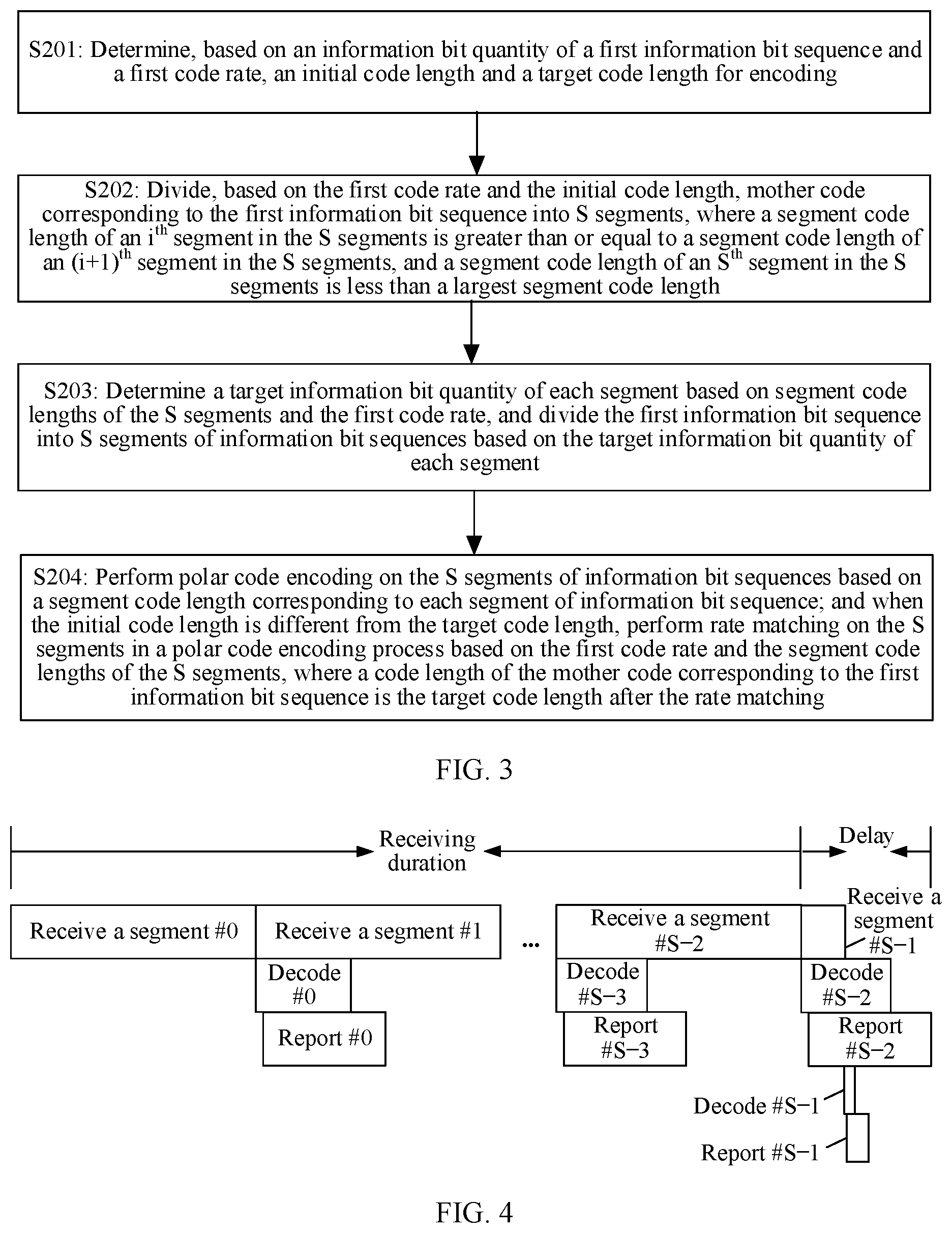 S201: Determine, based on an information bit quantity of a first information bit sequence and a first code rate, an initial code length and a target code length for encoding

S202: Divide, based on the first code rate and the initial code length, mother code corresponding to the first information bit sequence into S segments, where a segment code length of an $i^{th}$ segment in the S segments is greater than or equal to a segment code length of an $(i+1)^{th}$ segment in the S segments, and a segment code length of an $S^{th}$ segment in the S segments is less than a largest segment code length

S203: Determine a target information bit quantity of each segment based on segment code lengths of the S segments and the first code rate, and divide the first information bit sequence into S segments of information bit sequences based on the target information bit quantity of each segment

S204: Perform polar code encoding on the S segments of information bit sequences based on a segment code length corresponding to each segment of information bit sequence; and when the initial code length is different from the target code length, perform rate matching on the S segments in a polar code encoding process based on the first code rate and the segment code lengths of the S segments, where a code length of the mother code corresponding to the first information bit sequence is the target code length after the rate matching

FIG. 3

Receiving duration

Delay

Receive a segment #0

Receive a segment #1

...

Receive a segment #S−2

Receive a segment #S−1

Decode #0

Report #0

Decode #S−3

Report #S−3

Decode #S−2

Report #S−2

Decode #S−1

Report #S−1

FIG. 4